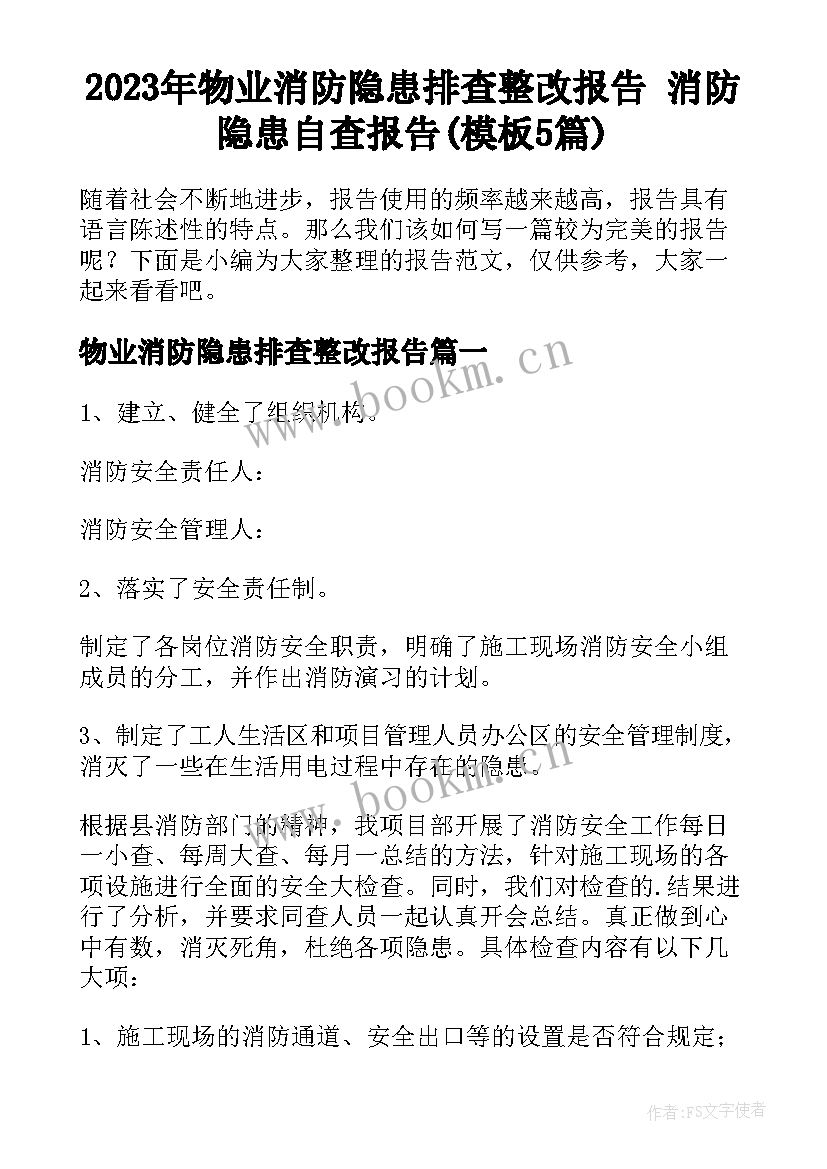 2023年物业消防隐患排查整改报告 消防隐患自查报告(模板5篇)

随着社会不断地进步，报告使用的频率越来越高，报告具有语言陈述性的特点。那么我们该如何写一篇较为完美的报告呢？下面是小编为大家整理的报告范文，仅供参考，大家一起来看看吧。

物业消防隐患排查整改报告篇一

www.bookm.cn

1、建立、健全了组织机构。

消防安全责任人：

消防安全管理人：

2、落实了安全责任制。

制定了各岗位消防安全职责，明确了施工现场消防安全小组成员的分工，并作出消防演习的计划。

3、制定了工人生活区和项目管理人员办公区的安全管理制度，消灭了一些在生活用电过程中存在的隐患。

www.bookm.cn

根据县消防部门的精神，我项目部开展了消防安全工作每日一小查、每周大查、每月一总结的方法，针对施工现场的各项设施进行全面的安全大检查。同时，我们对检查的.结果进行了分析，并要求同查人员一起认真开会总结。真正做到心中有数，消灭死角，杜绝各项隐患。具体检查内容有以下几大项：

1、施工现场的消防通道、安全出口等的设置是否符合规定；

作者：FS文字使者